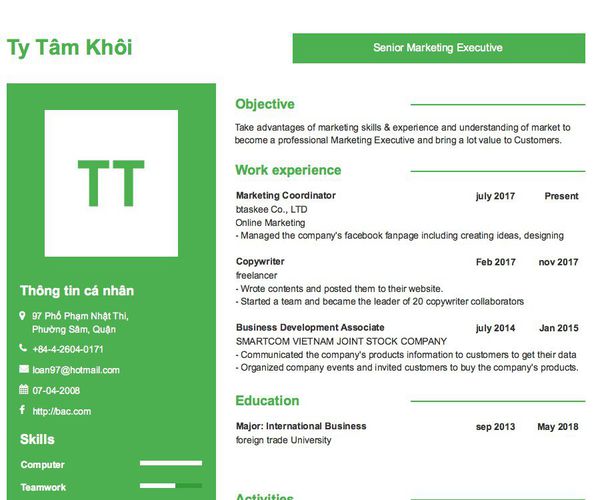 Ty Tâm Khôi

Senior Marketing Executive

TT

Thông tin cá nhân

97 Phố Phạm Nhật Thi, Phường Sâm, Quận

+84-4-2604-0171

loan97@hotmail.com

07-04-2008

http://bac.com

Skills

Computer

Teamwork

Objective

Take advantages of marketing skills & experience and understanding of market to become a professional Marketing Executive and bring a lot value to Customers.

Work experience

Marketing Coordinator july 2017 Present
btaskee Co., LTD
Online Marketing
- Managed the company's facebook fanpage including creating ideas, designing

Copywriter Feb 2017 nov 2017
freelancer
- Wrote contents and posted them to their website.
- Started a team and became the leader of 20 copywriter collaborators

Business Development Associate july 2014 Jan 2015
SMARTCOM VIETNAM JOINT STOCK COMPANY
- Communicated the company's products information to customers to get their data
- Organized company events and invited customers to buy the company's products.

Education

Major: International Business sep 2013 May 2018
foreign trade University

Activities